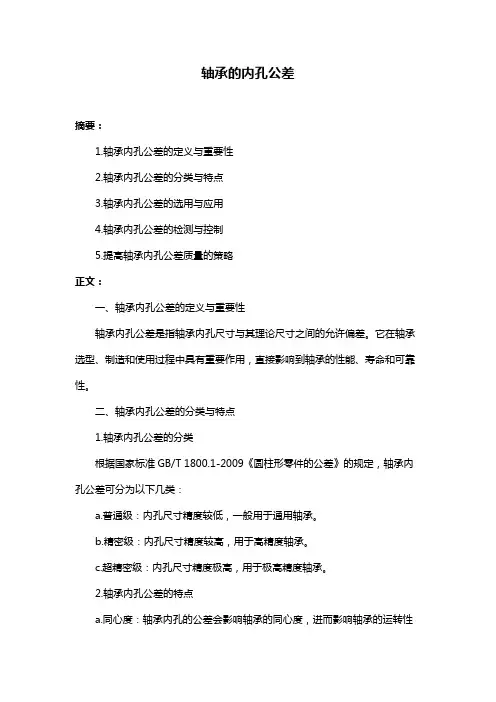 轴承的内孔公差

摘要：

1.轴承内孔公差的定义与重要性

2.轴承内孔公差的分类与特点

3.轴承内孔公差的选用与应用

4.轴承内孔公差的检测与控制

5.提高轴承内孔公差质量的策略

正文：

一、轴承内孔公差的定义与重要性

轴承内孔公差是指轴承内孔尺寸与其理论尺寸之间的允许偏差。它在轴承选型、制造和使用过程中具有重要作用，直接影响到轴承的性能、寿命和可靠性。

二、轴承内孔公差的分类与特点

1.轴承内孔公差的分类

根据国家标准 GB/T 1800.1-2009《圆柱形零件的公差》的规定，轴承内孔公差可分为以下几类：

a.普通级：内孔尺寸精度较低，一般用于通用轴承。

b.精密级：内孔尺寸精度较高，用于高精度轴承。

c.超精密级：内孔尺寸精度极高，用于极高精度轴承。

2.轴承内孔公差的特点

a.同心度：轴承内孔的公差会影响轴承的同心度，进而影响轴承的运转性